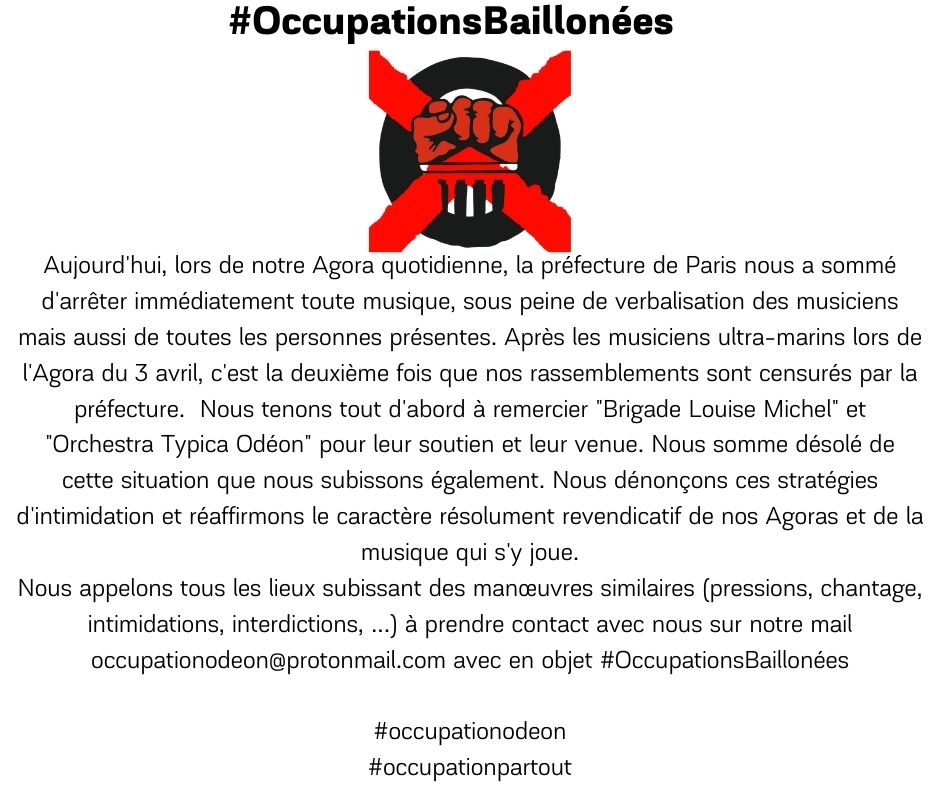 #OccupationsBaillonées

Aujourd'hui, lors de notre Agora quotidienne, la préfecture de Paris nous a sommé d'arrêter immédiatement toute musique, sous peine de verbalisation des musiciens mais aussi de toutes les personnes présentes. Après les musiciens ultra-marins lors de l'Agora du 3 avril, c'est la deuxième fois que nos rassemblements sont censurés par la préfecture. Nous tenons tout d'abord à remercier "Brigade Louise Michel" et "Orchestra Typica Odéon" pour leur soutien et leur venue. Nous somme désolé de cette situation que nous subissons également. Nous dénonçons ces stratégies d'intimidation et réaffirmons le caractère résolument revendicatif de nos Agoras et de la musique qui s'y joue.
Nous appelons tous les lieux subissant des manœuvres similaires (pressions, chantage, intimidations, interdictions, ...) à prendre contact avec nous sur notre mail occupationodeon@protonmail.com avec en objet #OccupationsBaillonées

#occupationodeon
#occupationpartout